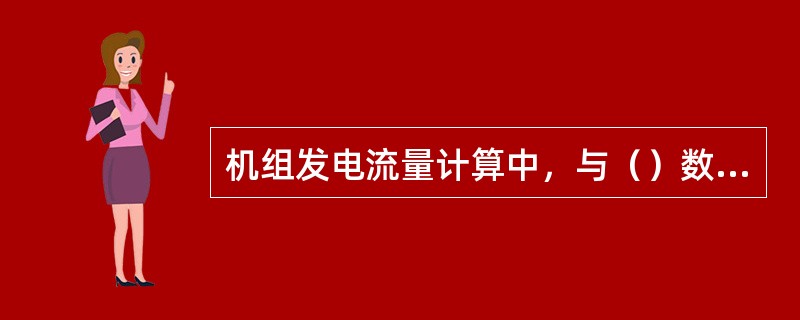 机组发电流量计算中，与（）数...